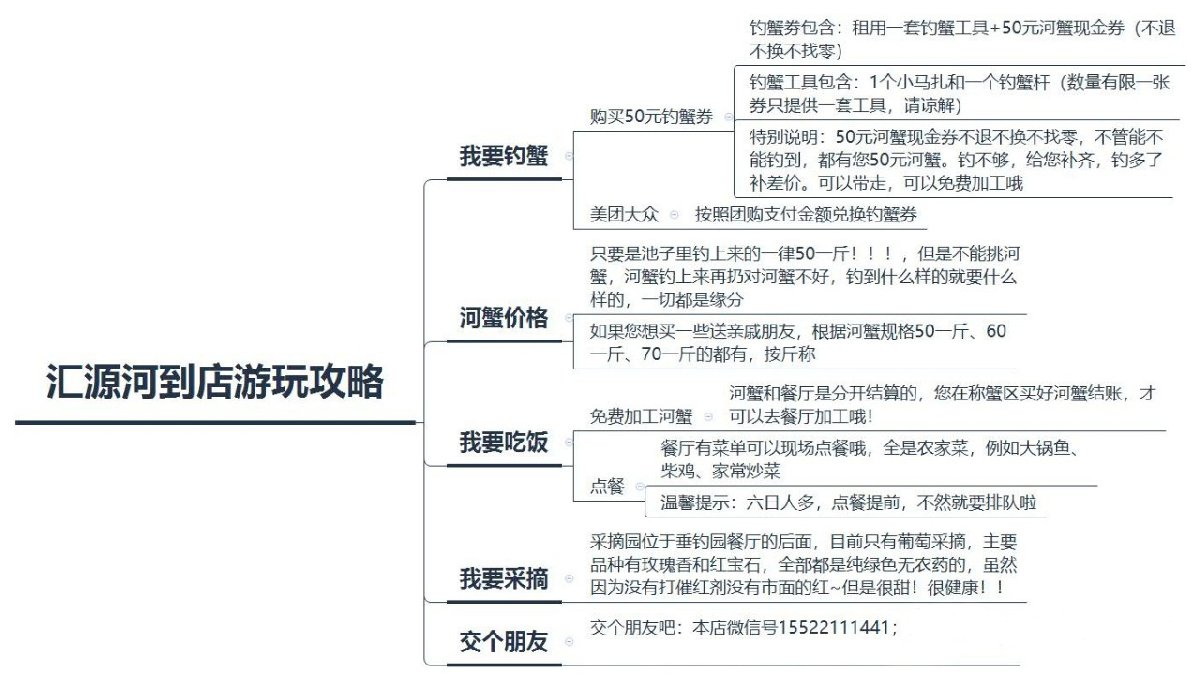 汇源河到店游玩攻略

我要钓蟹

购买50元钓蟹券

钓蟹券包含：租用一套钓蟹工具+50元河蟹现金券（不退不换不找零）

钓蟹工具包含：1个小马扎和一个钓蟹杆（数量有限一张券只提供一套工具，请谅解）

特别说明：50元河蟹现金券不退不换不找零，不管能不能钓到，都有您50元河蟹。钓不够，给您补齐，钓多了补差价。可以带走，可以免费加工哦

美团大众　按照团购支付金额兑换钓蟹券

河蟹价格

只要是池子里钓上来的一律50一斤！！！，但是不能挑河蟹，河蟹钓上来再扔对河蟹不好，钓到什么样的就要什么样的，一切都是缘分

如果您想买一些送亲戚朋友，根据河蟹规格50一斤、60一斤、70一斤的都有，按斤称

我要吃饭

免费加工河蟹

河蟹和餐厅是分开结算的，您在称蟹区买好河蟹结账，才可以去餐厅加工哦！

点餐

餐厅有菜单可以现场点餐哦，全是农家菜，例如大锅鱼、柴鸡、家常炒菜

温馨提示：六口人多，点餐提前，不然就要排队啦

我要采摘

采摘园位于垂钓园餐厅的后面，目前只有葡萄采摘，主要品种有玫瑰香和红宝石，全部都是纯绿色无农药的，虽然因为没有打催红剂没有市面的红~但是很甜！很健康！！

交个朋友

交个朋友吧：本店微信号15522111441；